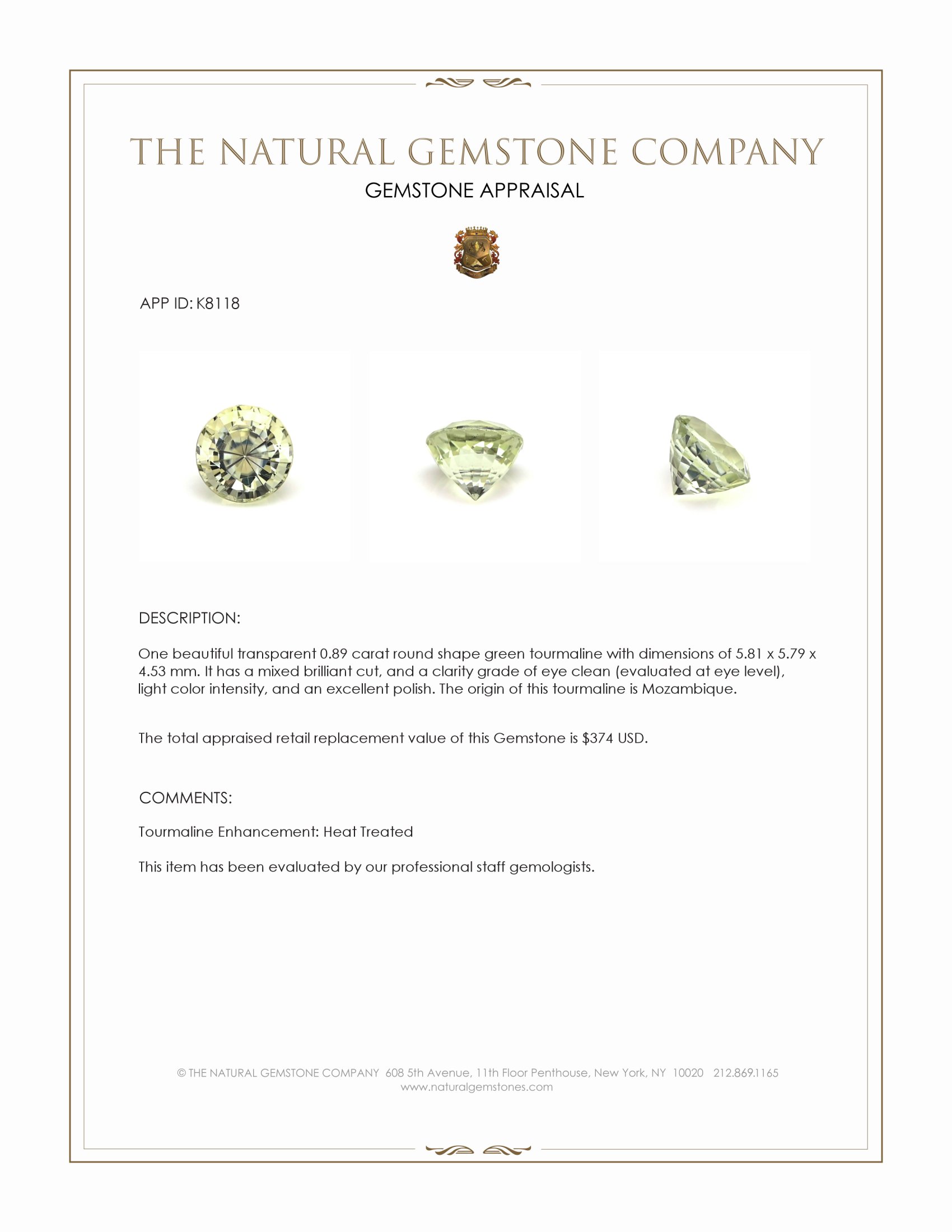 THE NATURAL GEMSTONE COMPANY

GEMSTONE APPRAISAL

APP ID: K8118

DESCRIPTION:

One beautiful transparent 0.89 carat round shape green tourmaline with dimensions of 5.81 x 5.79 x 4.53 mm. It has a mixed brilliant cut, and a clarity grade of eye clean (evaluated at eye level), light color intensity, and an excellent polish. The origin of this tourmaline is Mozambique.

The total appraised retail replacement value of this Gemstone is $374 USD.

COMMENTS:

Tourmaline Enhancement: Heat Treated

This item has been evaluated by our professional staff gemologists.

© THE NATURAL GEMSTONE COMPANY 608 5th Avenue, 11th Floor Penthouse, New York, NY 10020 212.869.1165
www.naturalgemstones.com